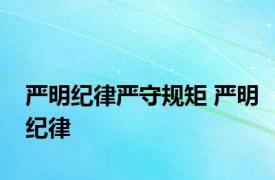 严明纪律严守规矩 严明纪律